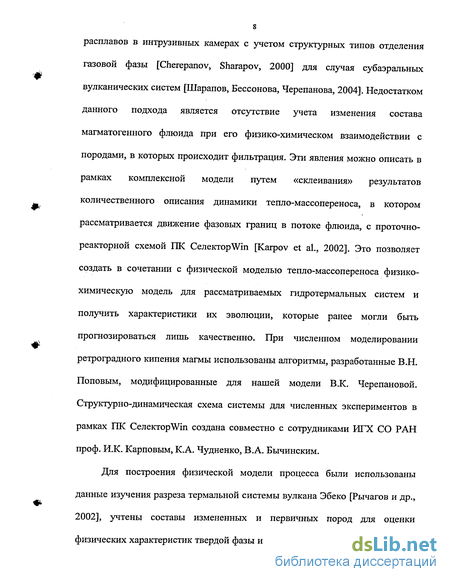 8

расплавов в интрузивных камерах с учетом структурных типов отделения газовой фазы [Cherepanov, Sharapov, 2000] для случая субаэральных вулканических систем [Шарапов, Бессонова, Черепанова, 2004]. Недостатком данного подхода является отсутствие учета изменения состава магматогенного флюида при его физико-химическом взаимодействии с породами, в которых происходит фильтрация. Эти явления можно описать в рамках комплексной модели путем «склеивания» результатов количественного описания динамики тепло-массопереноса, в котором рассматривается движение фазовых границ в потоке флюида, с проточно-реакторной схемой ПК СелекторWin [Karpov et al., 2002]. Это позволяет создать в сочетании с физической моделью тепло-массопереноса физико-химическую модель для рассматриваемых гидротермальных систем и получить характеристики их эволюции, которые ранее могли быть прогнозироваться лишь качественно. При численном моделировании ретроградного кипения магмы использованы алгоритмы, разработанные В.Н. Поповым, модифицированные для нашей модели В.К. Черепановой. Структурно-динамическая схема системы для численных экспериментов в рамках ПК СелекторWin создана совместно с сотрудниками ИГХ СО РАН проф. И.К. Карповым, К.А. Чудненко, В.А. Бычинским.

Для построения физической модели процесса были использованы данные изучения разреза термальной системы вулкана Эбеко [Рычагов и др., 2002], учтены составы измененных и первичных пород для оценки физических характеристик твердой фазы и

dsLib.net
библиотека диссертаций